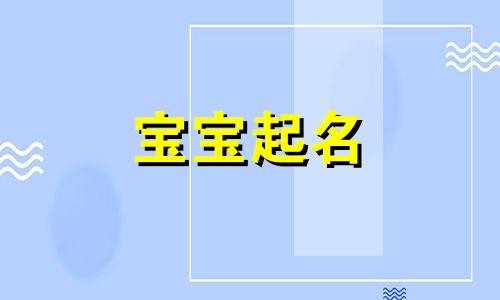 宝宝起名